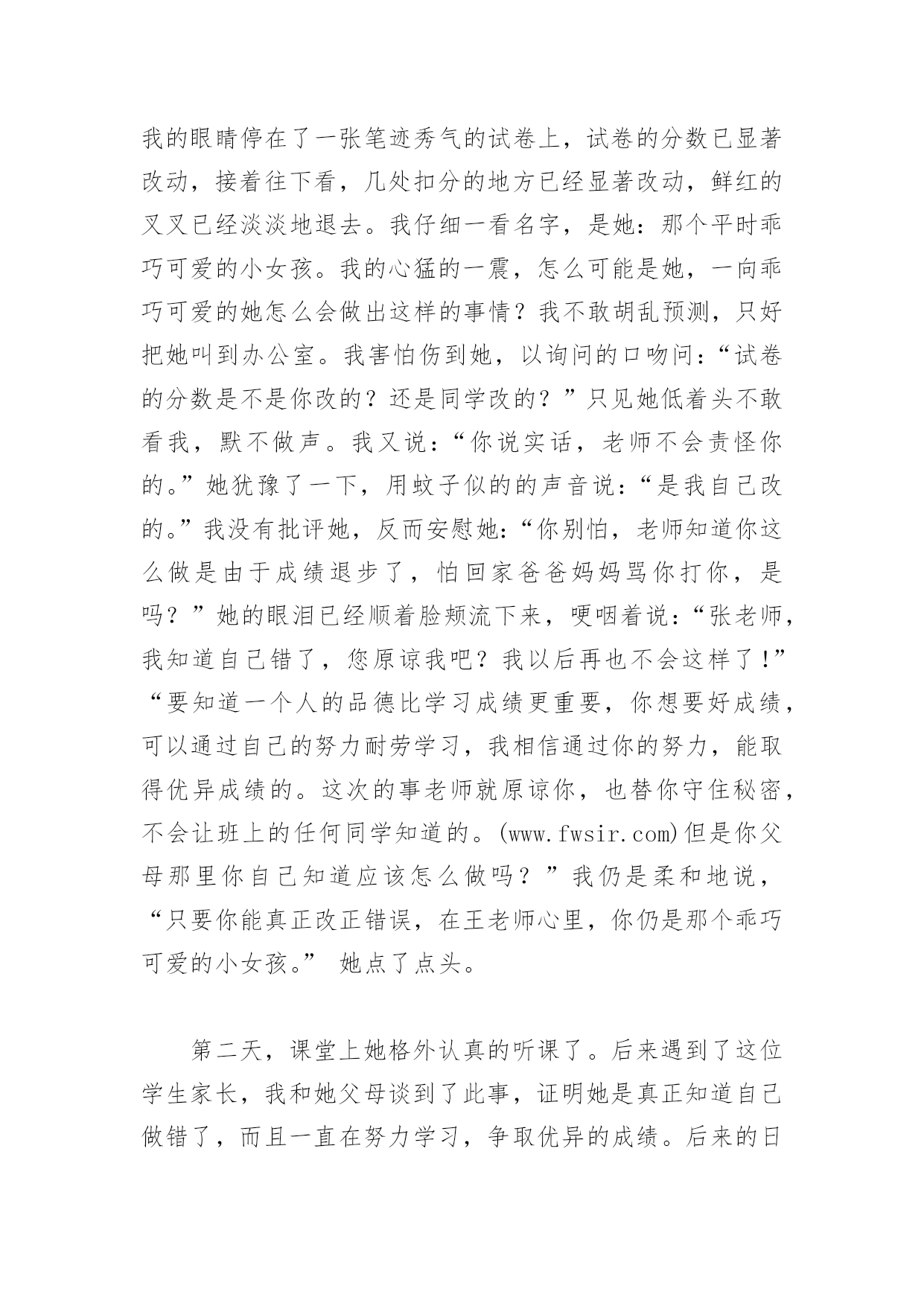 我的眼睛停在了一张笔迹秀气的试卷上，试卷的分数已显著改动，接着往下看，几处扣分的地方已经显著改动，鲜红的叉叉已经淡淡地退去。我仔细一看名字，是她：那个平时乖巧可爱的小女孩。我的心猛的一震，怎么可能是她，一向乖巧可爱的她怎么会做出这样的事情？我不敢胡乱预测，只好把她叫到办公室。我害怕伤到她，以询问的口吻问：“试卷的分数是不是你改的？还是同学改的？”只见她低着头不敢看我，默不做声。我又说：“你说实话，老师不会责怪你的。”她犹豫了一下，用蚊子似的的声音说：“是我自己改的。”我没有批评她，反而安慰她：“你别怕，老师知道你这么做是由于成绩退步了，怕回家爸爸妈妈骂你打你，是吗？”她的眼泪已经顺着脸颊流下来，哽咽着说：“张老师，我知道自己错了，您原谅我吧？我以后再也不会这样了！”“要知道一个人的品德比学习成绩更重要，你想要好成绩，可以通过自己的努力耐劳学习，我相信通过你的努力，能取得优异成绩的。这次的事老师就原谅你，也替你守住秘密，不会让班上的任何同学知道的。(www.fwsir.com)但是你父母那里你自己知道应该怎么做吗？”我仍是柔和地说，“只要你能真正改正错误，在王老师心里，你仍是那个乖巧可爱的小女孩。” 她点了点头。

第二天，课堂上她格外认真的听课了。后来遇到了这位学生家长，我和她父母谈到了此事，证明她是真正知道自己做错了，而且一直在努力学习，争取优异的成绩。后来的日